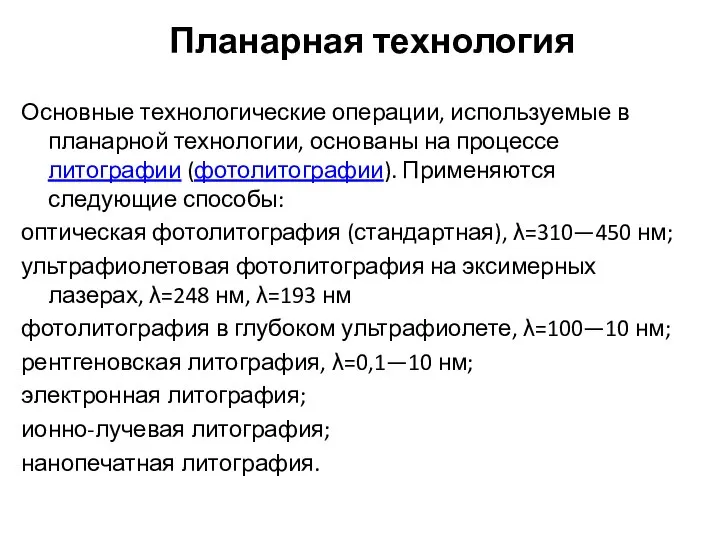 Планарная технология

Основные технологические операции, используемые в планарной технологии, основаны на процессе литографии (фотолитографии). Применяются следующие способы:

оптическая фотолитография (стандартная), λ=310—450 нм;

ультрафиолетовая фотолитография на эксимерных лазерах, λ=248 нм, λ=193 нм

фотолитография в глубоком ультрафиолете, λ=100—10 нм;

рентгеновская литография, λ=0,1—10 нм;

электронная литография;

ионно-лучевая литография;

нанопечатная литография.